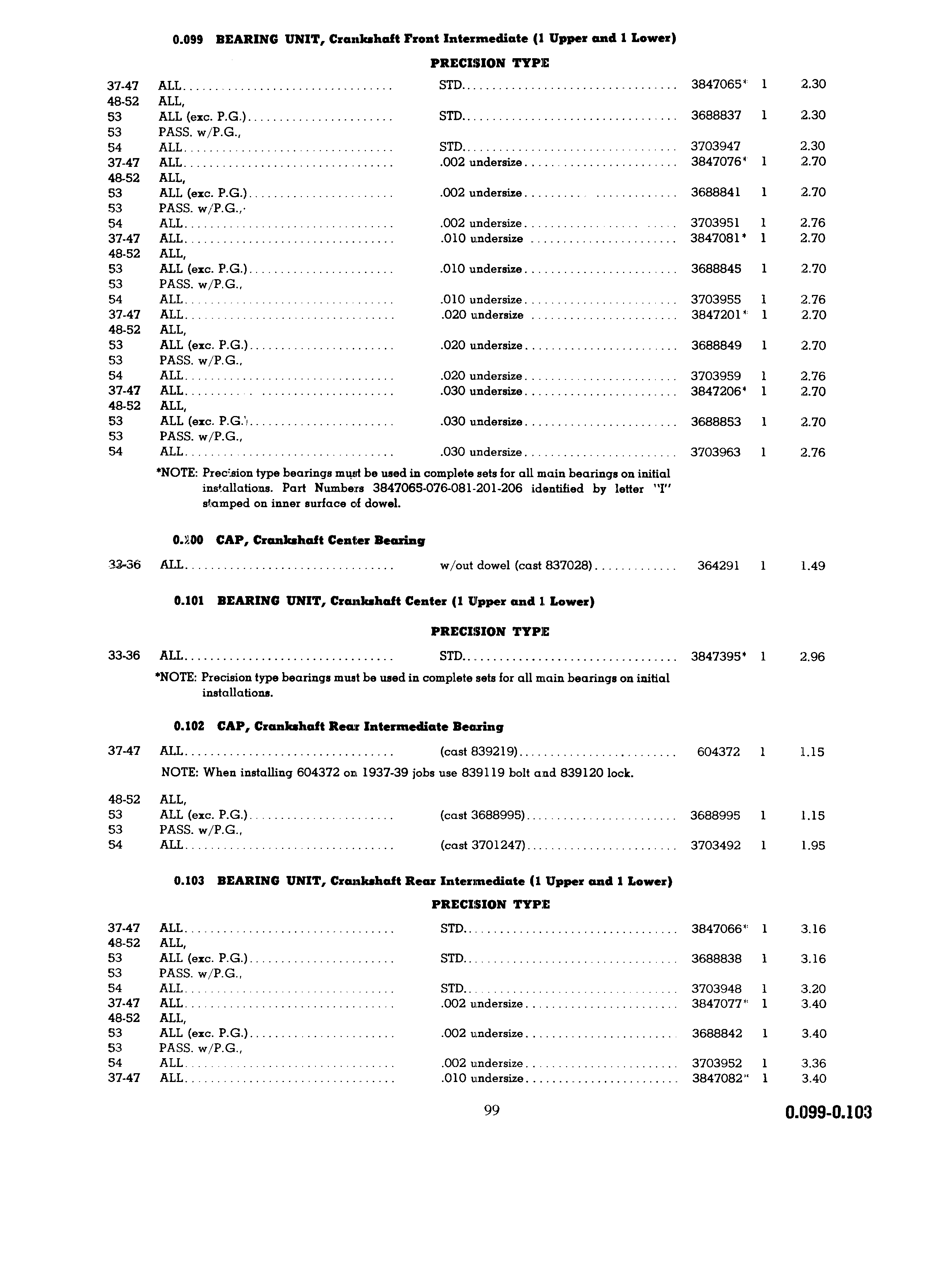 0.099 BEARING UNIT, Crankshaft Front Intermediate (1 Upper and 1 Lower)

PRECISION TYPE

| | | | | | |
|---|---|---|---|---|---|
| 37-47 | ALL | STD. | 3847065* | 1 | 2.30 |
| 48-52 | ALL, | | | | |
| 53 | ALL (exc. P.G.) | STD. | 3688837 | 1 | 2.30 |
| 53 | PASS. w/P.G., | | | | |
| 54 | ALL | STD. | 3703947 | | 2.30 |
| 37-47 | ALL | .002 undersize | 3847076* | 1 | 2.70 |
| 48-52 | ALL, | | | | |
| 53 | ALL (exc. P.G.) | .002 undersize | 3688841 | 1 | 2.70 |
| 53 | PASS. w/P.G., | | | | |
| 54 | ALL | .002 undersize | 3703951 | 1 | 2.76 |
| 37-47 | ALL | .010 undersize | 3847081* | 1 | 2.70 |
| 48-52 | ALL, | | | | |
| 53 | ALL (exc. P.G.) | .010 undersize | 3688845 | 1 | 2.70 |
| 53 | PASS. w/P.G., | | | | |
| 54 | ALL | .010 undersize | 3703955 | 1 | 2.76 |
| 37-47 | ALL | .020 undersize | 3847201* | 1 | 2.70 |
| 48-52 | ALL, | | | | |
| 53 | ALL (exc. P.G.) | .020 undersize | 3688849 | 1 | 2.70 |
| 53 | PASS. w/P.G., | | | | |
| 54 | ALL | .020 undersize | 3703959 | 1 | 2.76 |
| 37-47 | ALL | .030 undersize | 3847206* | 1 | 2.70 |
| 48-52 | ALL, | | | | |
| 53 | ALL (exc. P.G.) | .030 undersize | 3688853 | 1 | 2.70 |
| 53 | PASS. w/P.G., | | | | |
| 54 | ALL | .030 undersize | 3703963 | 1 | 2.76 |

*NOTE: Precision type bearings must be used in complete sets for all main bearings on initial installations. Part Numbers 3847065-076-081-201-206 identified by letter "I" stamped on inner surface of dowel.

0.100 CAP, Crankshaft Center Bearing

| | | | | | |
|---|---|---|---|---|---|
| 33-36 | ALL | w/out dowel (cast 837028) | 364291 | 1 | 1.49 |

0.101 BEARING UNIT, Crankshaft Center (1 Upper and 1 Lower)

PRECISION TYPE

| | | | | | |
|---|---|---|---|---|---|
| 33-36 | ALL | STD. | 3847395* | 1 | 2.96 |

*NOTE: Precision type bearings must be used in complete sets for all main bearings on initial installations.

0.102 CAP, Crankshaft Rear Intermediate Bearing

| | | | | | |
|---|---|---|---|---|---|
| 37-47 | ALL | (cast 839219) | 604372 | 1 | 1.15 |

NOTE: When installing 604372 on 1937-39 jobs use 839119 bolt and 839120 lock.

| | | | | | |
|---|---|---|---|---|---|
| 48-52 | ALL, | | | | |
| 53 | ALL (exc. P.G.) | (cast 3688995) | 3688995 | 1 | 1.15 |
| 53 | PASS. w/P.G., | | | | |
| 54 | ALL | (cast 3701247) | 3703492 | 1 | 1.95 |

0.103 BEARING UNIT, Crankshaft Rear Intermediate (1 Upper and 1 Lower)

PRECISION TYPE

| | | | | | |
|---|---|---|---|---|---|
| 37-47 | ALL | STD. | 3847066* | 1 | 3.16 |
| 48-52 | ALL, | | | | |
| 53 | ALL (exc. P.G.) | STD. | 3688838 | 1 | 3.16 |
| 53 | PASS. w/P.G., | | | | |
| 54 | ALL | STD. | 3703948 | 1 | 3.20 |
| 37-47 | ALL | .002 undersize | 3847077* | 1 | 3.40 |
| 48-52 | ALL, | | | | |
| 53 | ALL (exc. P.G.) | .002 undersize | 3688842 | 1 | 3.40 |
| 53 | PASS. w/P.G., | | | | |
| 54 | ALL | .002 undersize | 3703952 | 1 | 3.36 |
| 37-47 | ALL | .010 undersize | 3847082* | 1 | 3.40 |

99

0.099-0.103